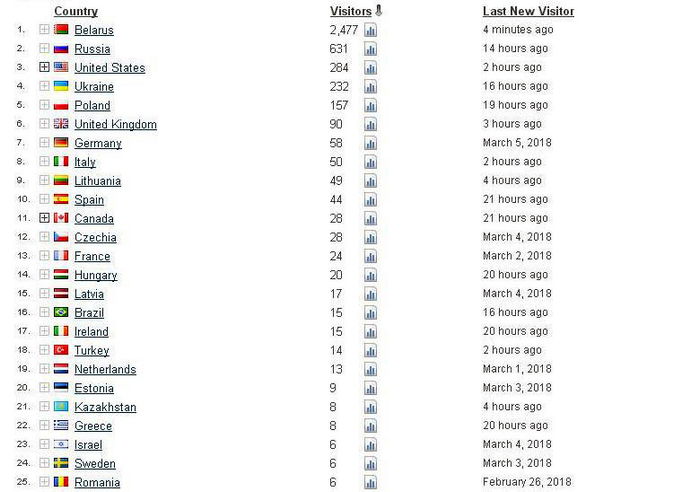 | | Country | Visitors | Last New Visitor |
|---|---|---|---|
| 1. | Belarus | 2,477 | 4 minutes ago |
| 2. | Russia | 631 | 14 hours ago |
| 3. | United States | 284 | 2 hours ago |
| 4. | Ukraine | 232 | 16 hours ago |
| 5. | Poland | 157 | 19 hours ago |
| 6. | United Kingdom | 90 | 3 hours ago |
| 7. | Germany | 58 | March 5, 2018 |
| 8. | Italy | 50 | 2 hours ago |
| 9. | Lithuania | 49 | 4 hours ago |
| 10. | Spain | 44 | 21 hours ago |
| 11. | Canada | 28 | 21 hours ago |
| 12. | Czechia | 28 | March 4, 2018 |
| 13. | France | 24 | March 2, 2018 |
| 14. | Hungary | 20 | 20 hours ago |
| 15. | Latvia | 17 | March 4, 2018 |
| 16. | Brazil | 15 | 16 hours ago |
| 17. | Ireland | 15 | 20 hours ago |
| 18. | Turkey | 14 | 2 hours ago |
| 19. | Netherlands | 13 | March 1, 2018 |
| 20. | Estonia | 9 | March 3, 2018 |
| 21. | Kazakhstan | 8 | 4 hours ago |
| 22. | Greece | 8 | 20 hours ago |
| 23. | Israel | 6 | March 4, 2018 |
| 24. | Sweden | 6 | March 3, 2018 |
| 25. | Romania | 6 | February 26, 2018 |